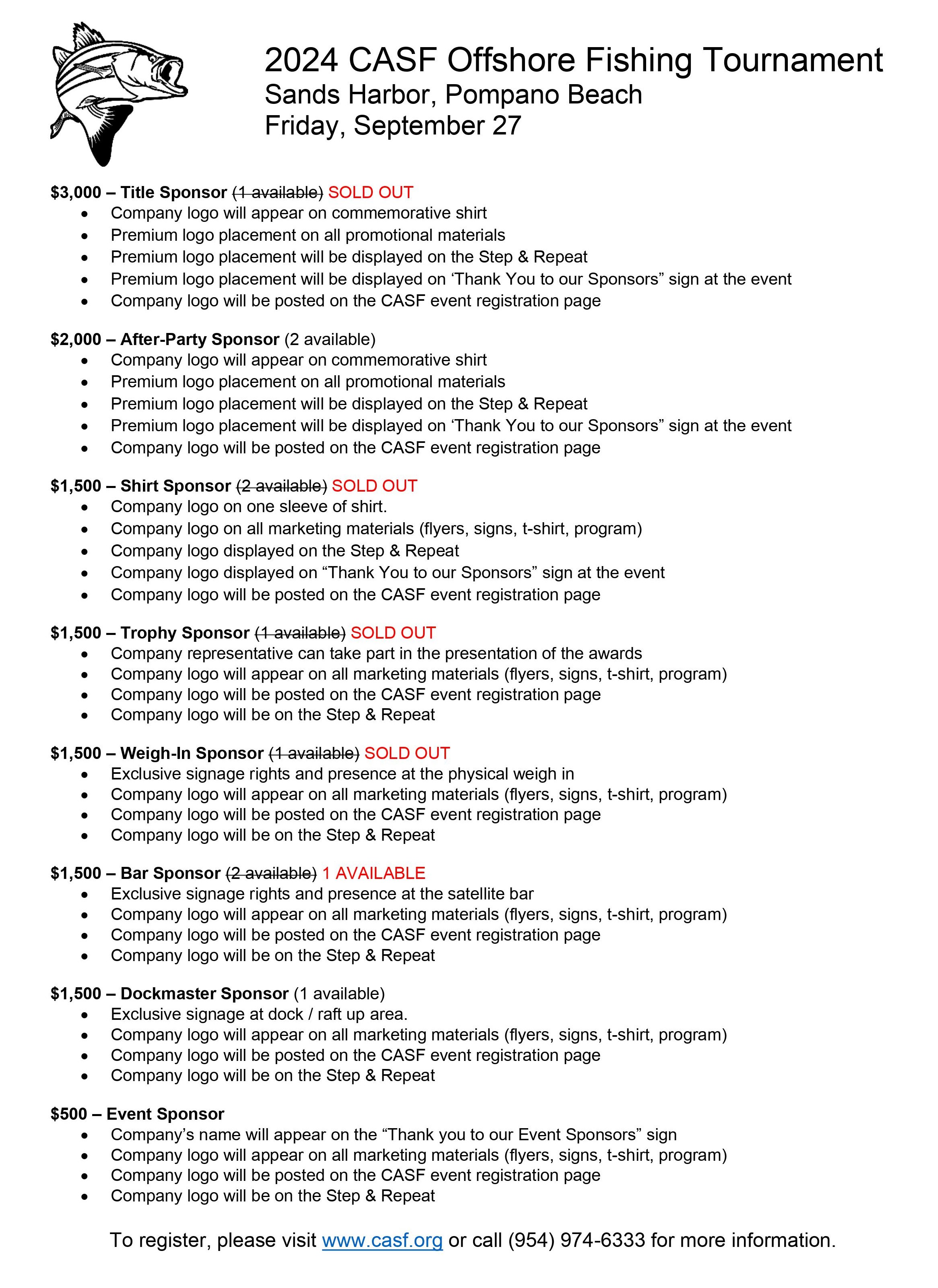 2024 CASF Offshore Fishing Tournament
Sands Harbor, Pompano Beach
Friday, September 27

$3,000 – Title Sponsor (1 available) SOLD OUT
• Company logo will appear on commemorative shirt
• Premium logo placement on all promotional materials
• Premium logo placement will be displayed on the Step & Repeat
• Premium logo placement will be displayed on 'Thank You to our Sponsors" sign at the event
• Company logo will be posted on the CASF event registration page

$2,000 – After-Party Sponsor (2 available)
• Company logo will appear on commemorative shirt
• Premium logo placement on all promotional materials
• Premium logo placement will be displayed on the Step & Repeat
• Premium logo placement will be displayed on 'Thank You to our Sponsors" sign at the event
• Company logo will be posted on the CASF event registration page

$1,500 – Shirt Sponsor (2 available) SOLD OUT
• Company logo on one sleeve of shirt.
• Company logo on all marketing materials (flyers, signs, t-shirt, program)
• Company logo displayed on the Step & Repeat
• Company logo displayed on "Thank You to our Sponsors" sign at the event
• Company logo will be posted on the CASF event registration page

$1,500 – Trophy Sponsor (1 available) SOLD OUT
• Company representative can take part in the presentation of the awards
• Company logo will appear on all marketing materials (flyers, signs, t-shirt, program)
• Company logo will be posted on the CASF event registration page
• Company logo will be on the Step & Repeat

$1,500 – Weigh-In Sponsor (1 available) SOLD OUT
• Exclusive signage rights and presence at the physical weigh in
• Company logo will appear on all marketing materials (flyers, signs, t-shirt, program)
• Company logo will be posted on the CASF event registration page
• Company logo will be on the Step & Repeat

$1,500 – Bar Sponsor (2 available) 1 AVAILABLE
• Exclusive signage rights and presence at the satellite bar
• Company logo will appear on all marketing materials (flyers, signs, t-shirt, program)
• Company logo will be posted on the CASF event registration page
• Company logo will be on the Step & Repeat

$1,500 – Dockmaster Sponsor (1 available)
• Exclusive signage at dock / raft up area.
• Company logo will appear on all marketing materials (flyers, signs, t-shirt, program)
• Company logo will be posted on the CASF event registration page
• Company logo will be on the Step & Repeat

$500 – Event Sponsor
• Company's name will appear on the "Thank you to our Event Sponsors" sign
• Company logo will appear on all marketing materials (flyers, signs, t-shirt, program)
• Company logo will be posted on the CASF event registration page
• Company logo will be on the Step & Repeat

To register, please visit www.casf.org or call (954) 974-6333 for more information.